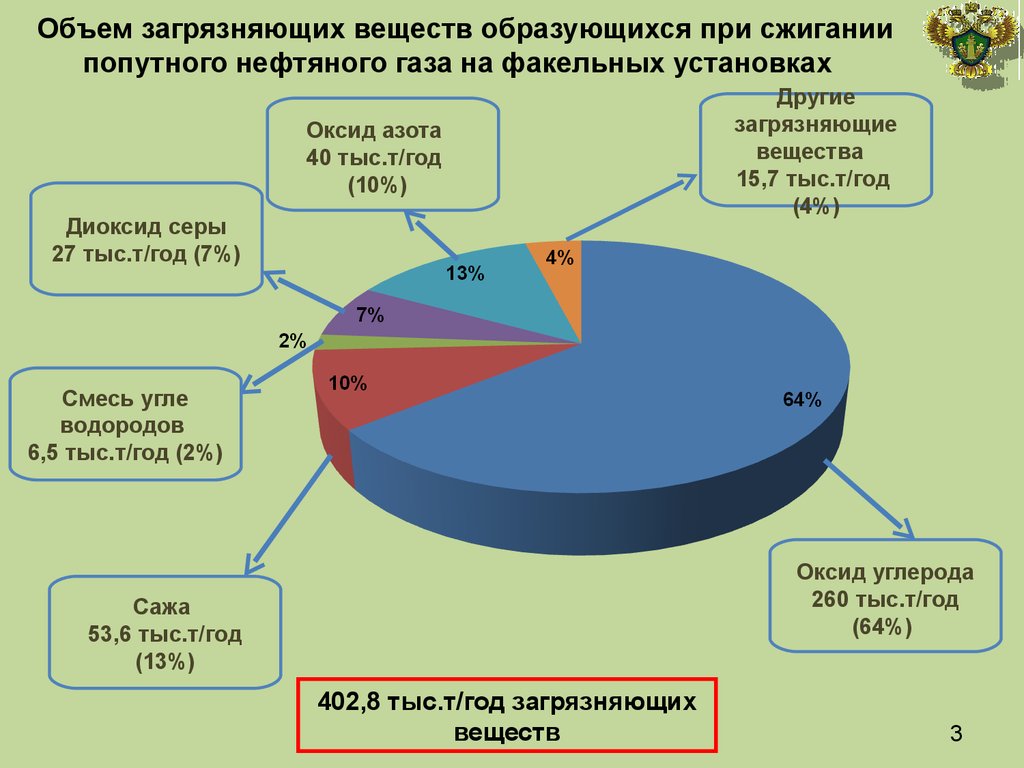 Объем загрязняющих веществ образующихся при сжигании попутного нефтяного газа на факельных установках

Оксид азота
40 тыс.т/год
(10%)

Другие загрязняющие вещества
15,7 тыс.т/год
(4%)

Диоксид серы
27 тыс.т/год (7%)

Смесь угле водородов
6,5 тыс.т/год (2%)

Сажа
53,6 тыс.т/год
(13%)

Оксид углерода
260 тыс.т/год
(64%)

13%

4%

7%

2%

10%

64%

402,8 тыс.т/год загрязняющих веществ

3